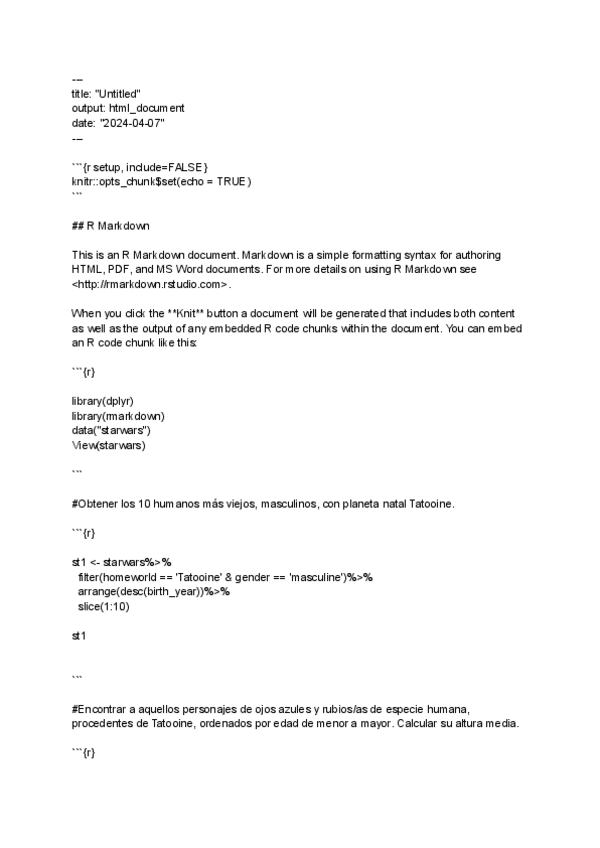 ---
title: "Untitled"
output: html_document
date: "2024-04-07"
---

```{r setup, include=FALSE}
knitr::opts_chunk$set(echo = TRUE)
```

## R Markdown

This is an R Markdown document. Markdown is a simple formatting syntax for authoring HTML, PDF, and MS Word documents. For more details on using R Markdown see <http://rmarkdown.rstudio.com>.

When you click the **Knit** button a document will be generated that includes both content as well as the output of any embedded R code chunks within the document. You can embed an R code chunk like this:

```{r}

library(dplyr)
library(rmarkdown)
data("starwars")
View(starwars)

```

#Obtener los 10 humanos más viejos, masculinos, con planeta natal Tatooine.

```{r}

st1 <- starwars%>%
  filter(homeworld == 'Tatooine' & gender == 'masculine')%>%
  arrange(desc(birth_year))%>%
  slice(1:10)

st1

```

#Encontrar a aquellos personajes de ojos azules y rubios/as de especie humana, procedentes de Tatooine, ordenados por edad de menor a mayor. Calcular su altura media.

```{r}